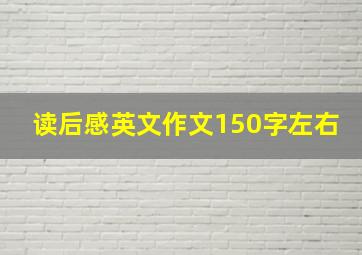 读后感英文作文150字左右